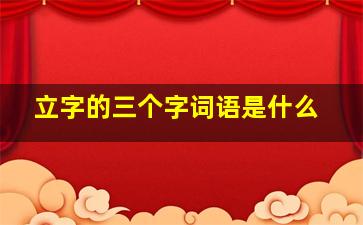 立字的三个字词语是什么